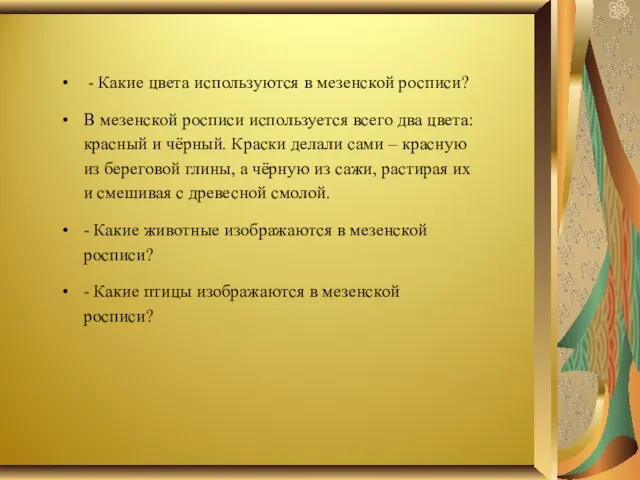 • - Какие цвета используются в мезенской росписи?

• В мезенской росписи используется всего два цвета: красный и чёрный. Краски делали сами – красную из береговой глины, а чёрную из сажи, растирая их и смешивая с древесной смолой.

• - Какие животные изображаются в мезенской росписи?

• - Какие птицы изображаются в мезенской росписи?